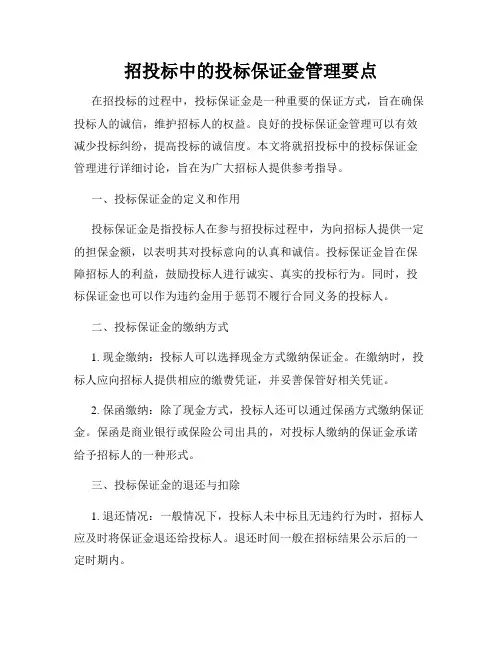 招投标中的投标保证金管理要点

在招投标的过程中，投标保证金是一种重要的保证方式，旨在确保投标人的诚信，维护招标人的权益。良好的投标保证金管理可以有效减少投标纠纷，提高投标的诚信度。本文将就招投标中的投标保证金管理进行详细讨论，旨在为广大招标人提供参考指导。

一、投标保证金的定义和作用

投标保证金是指投标人在参与招投标过程中，为向招标人提供一定的担保金额，以表明其对投标意向的认真和诚信。投标保证金旨在保障招标人的利益，鼓励投标人进行诚实、真实的投标行为。同时，投标保证金也可以作为违约金用于惩罚不履行合同义务的投标人。

二、投标保证金的缴纳方式

1. 现金缴纳：投标人可以选择现金方式缴纳保证金。在缴纳时，投标人应向招标人提供相应的缴费凭证，并妥善保管好相关凭证。

2. 保函缴纳：除了现金方式，投标人还可以通过保函方式缴纳保证金。保函是商业银行或保险公司出具的，对投标人缴纳的保证金承诺给予招标人的一种形式。

三、投标保证金的退还与扣除

1. 退还情况：一般情况下，投标人未中标且无违约行为时，招标人应及时将保证金退还给投标人。退还时间一般在招标结果公示后的一定时期内。